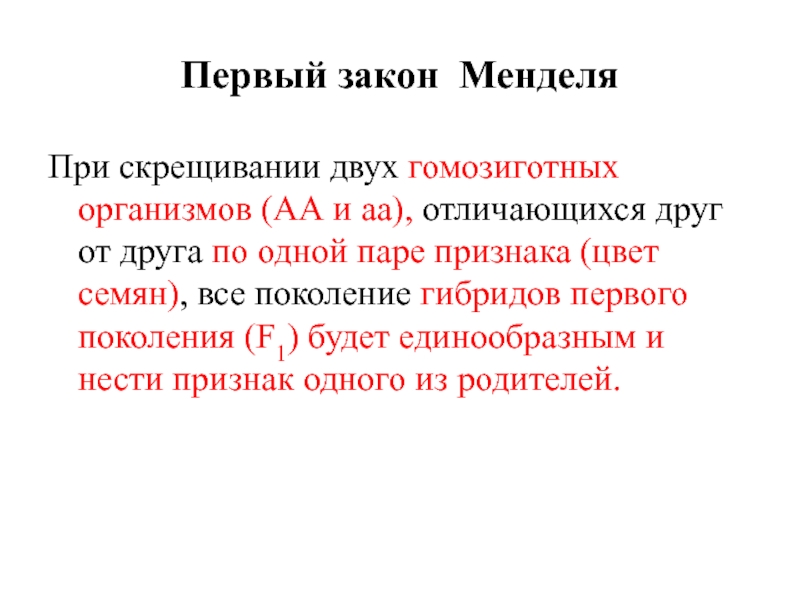 Первый закон Менделя

При скрещивании двух гомозиготных организмов (АА и аа), отличающихся друг от друга по одной паре признака (цвет семян), все поколение гибридов первого поколения ($F_1$) будет единообразным и нести признак одного из родителей.